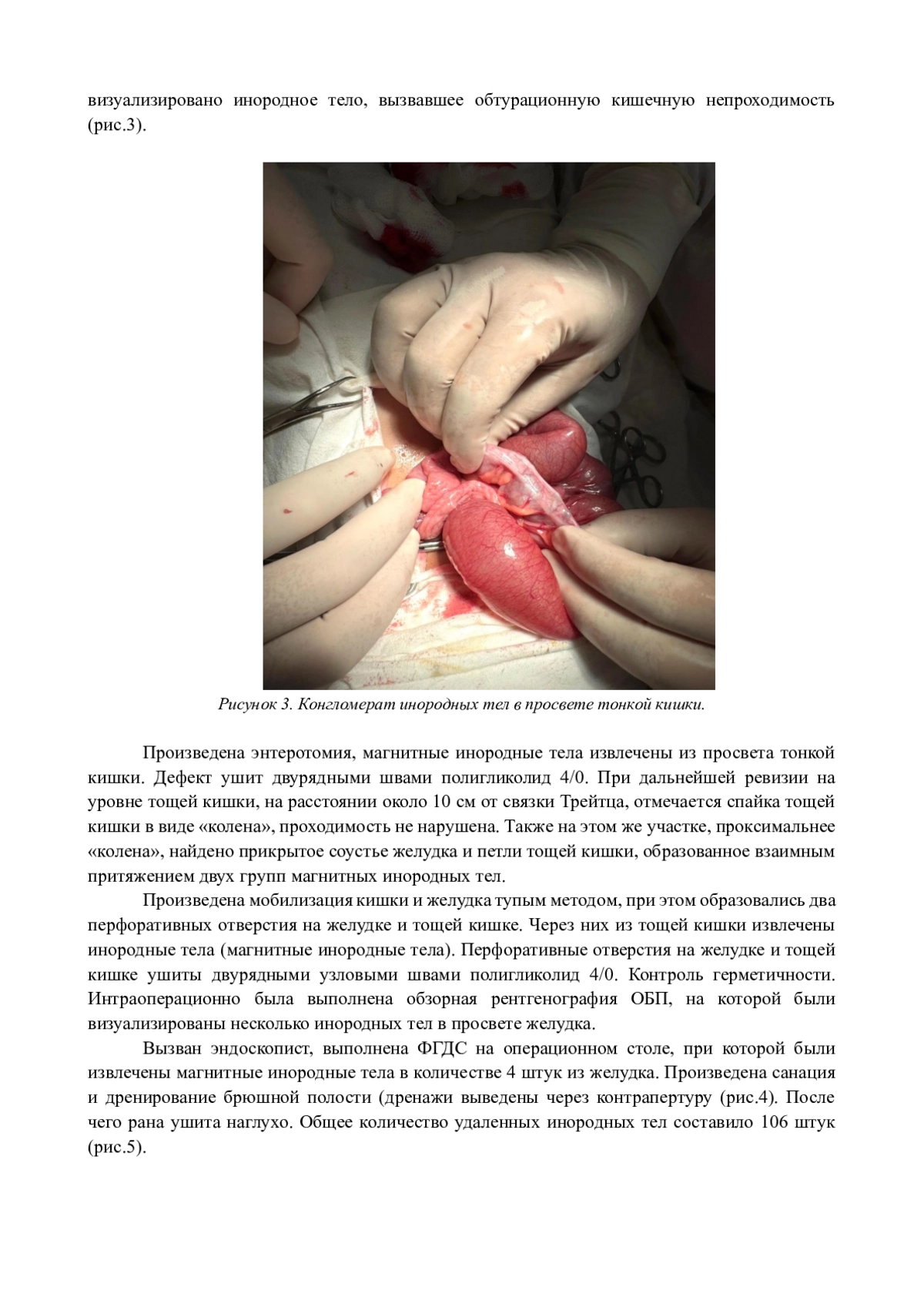 визуализировано инородное тело, вызвавшее обтурационную кишечную непроходимость (рис.3).

Рисунок 3. Конгломерат инородных тел в просвете тонкой кишки.

Произведена энтеротомия, магнитные инородные тела извлечены из просвета тонкой кишки. Дефект ушит двурядными швами полигликолид 4/0. При дальнейшей ревизии на уровне тощей кишки, на расстоянии около 10 см от связки Трейтца, отмечается спайка тощей кишки в виде «колена», проходимость не нарушена. Также на этом же участке, проксимальнее «колена», найдено прикрытое соустье желудка и петли тощей кишки, образованное взаимным притяжением двух групп магнитных инородных тел.

Произведена мобилизация кишки и желудка тупым методом, при этом образовались два перфоративных отверстия на желудке и тощей кишке. Через них из тощей кишки извлечены инородные тела (магнитные инородные тела). Перфоративные отверстия на желудке и тощей кишке ушиты двурядными узловыми швами полигликолид 4/0. Контроль герметичности. Интраоперационно была выполнена обзорная рентгенография ОБП, на которой были визуализированы несколько инородных тел в просвете желудка.

Вызван эндоскопист, выполнена ФГДС на операционном столе, при которой были извлечены магнитные инородные тела в количестве 4 штук из желудка. Произведена санация и дренирование брюшной полости (дренажи выведены через контрапертуру (рис.4). После чего рана ушита наглухо. Общее количество удаленных инородных тел составило 106 штук (рис.5).